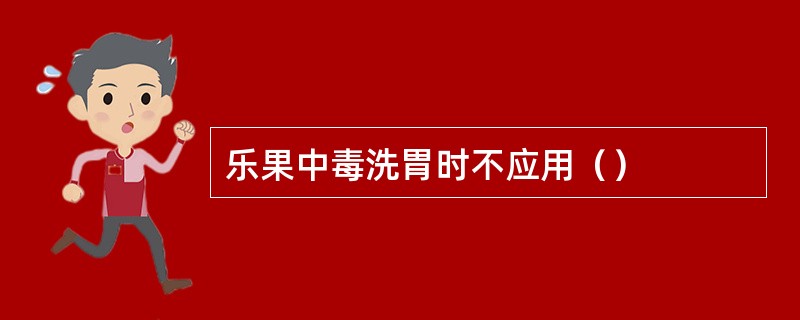 乐果中毒洗胃时不应用（）